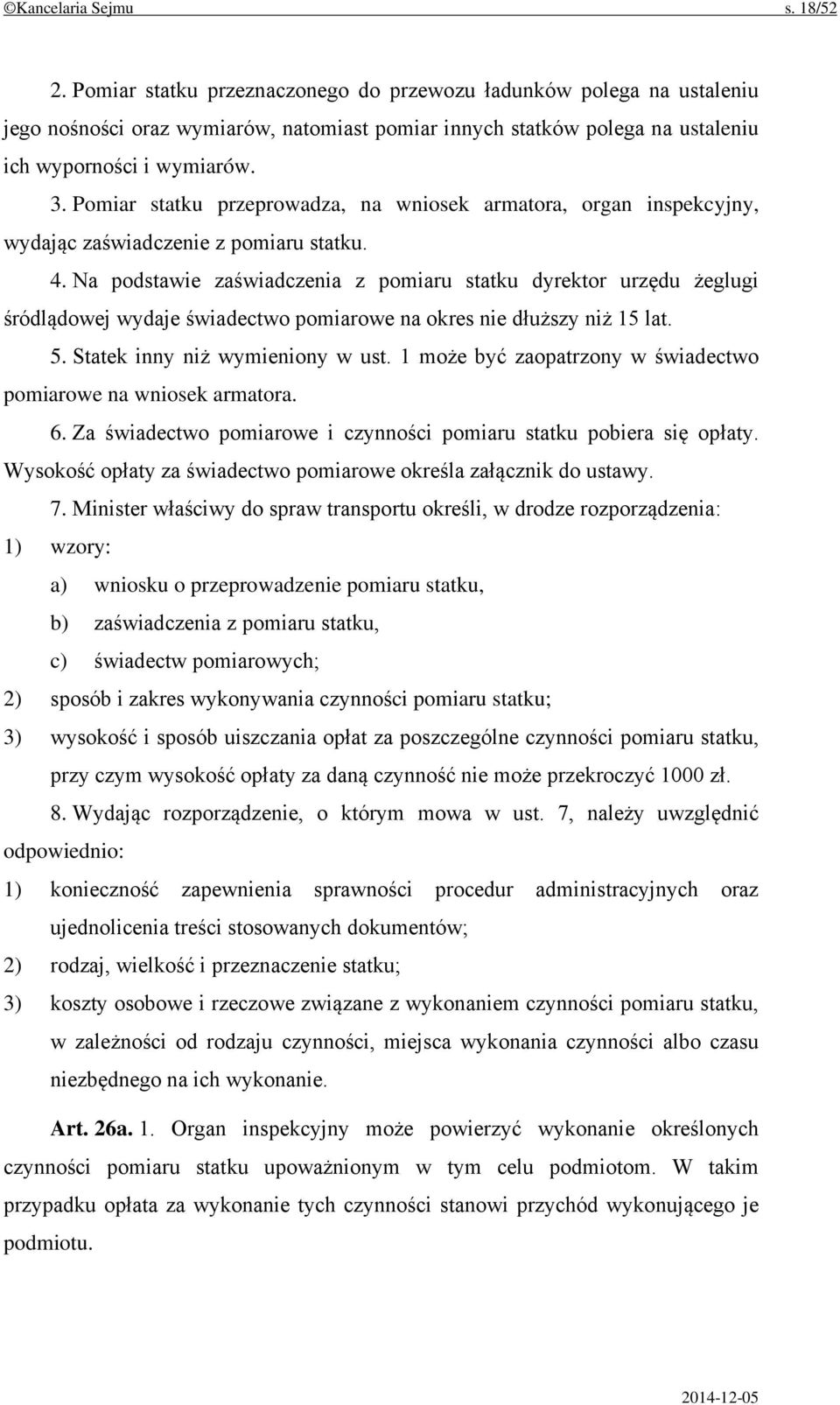 ©Kancelaria Sejmu s. 18/52

2. Pomiar statku przeznaczonego do przewozu ładunków polega na ustaleniu jego nośności oraz wymiarów, natomiast pomiar innych statków polega na ustaleniu ich wyporności i wymiarów.

3. Pomiar statku przeprowadza, na wniosek armatora, organ inspekcyjny, wydając zaświadczenie z pomiaru statku.

4. Na podstawie zaświadczenia z pomiaru statku dyrektor urzędu żeglugi śródlądowej wydaje świadectwo pomiarowe na okres nie dłuższy niż 15 lat.

5. Statek inny niż wymieniony w ust. 1 może być zaopatrzony w świadectwo pomiarowe na wniosek armatora.

6. Za świadectwo pomiarowe i czynności pomiaru statku pobiera się opłaty. Wysokość opłaty za świadectwo pomiarowe określa załącznik do ustawy.

7. Minister właściwy do spraw transportu określi, w drodze rozporządzenia:

1) wzory:

a) wniosku o przeprowadzenie pomiaru statku,

b) zaświadczenia z pomiaru statku,

c) świadectw pomiarowych;

2) sposób i zakres wykonywania czynności pomiaru statku;

3) wysokość i sposób uiszczania opłat za poszczególne czynności pomiaru statku, przy czym wysokość opłaty za daną czynność nie może przekroczyć 1000 zł.

8. Wydając rozporządzenie, o którym mowa w ust. 7, należy uwzględnić odpowiednio:

1) konieczność zapewnienia sprawności procedur administracyjnych oraz ujednolicenia treści stosowanych dokumentów;

2) rodzaj, wielkość i przeznaczenie statku;

3) koszty osobowe i rzeczowe związane z wykonaniem czynności pomiaru statku, w zależności od rodzaju czynności, miejsca wykonania czynności albo czasu niezbędnego na ich wykonanie.

Art. 26a. 1. Organ inspekcyjny może powierzyć wykonanie określonych czynności pomiaru statku upoważnionym w tym celu podmiotom. W takim przypadku opłata za wykonanie tych czynności stanowi przychód wykonującego je podmiotu.

2014-12-05